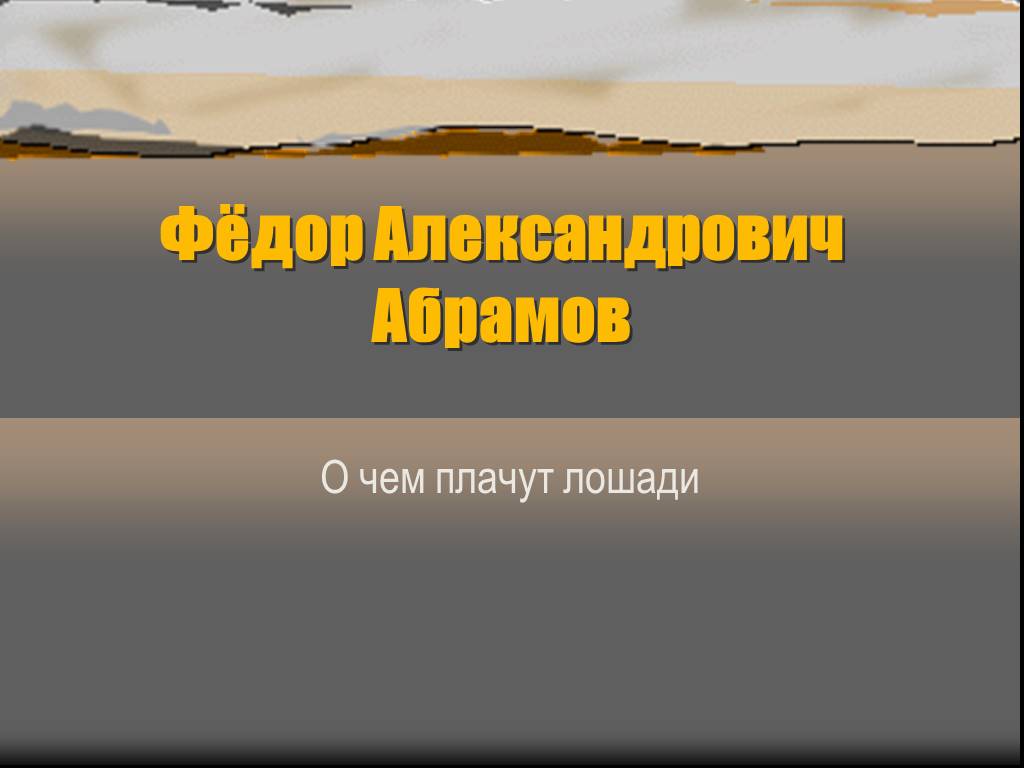 Фёдор Александрович Абрамов

О чем плачут лошади